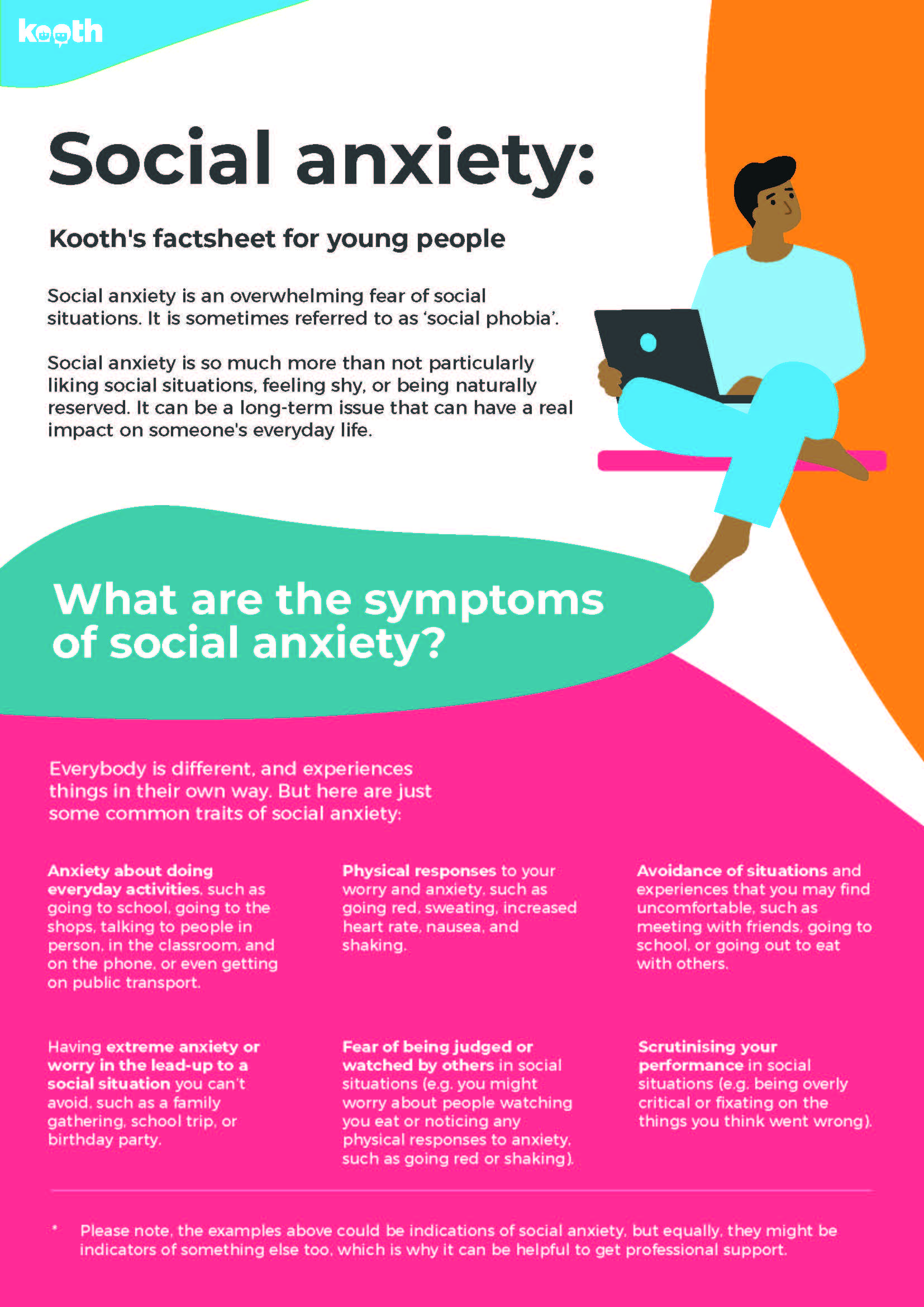 kooth

Social anxiety:

Kooth's factsheet for young people

Social anxiety is an overwhelming fear of social situations. It is sometimes referred to as 'social phobia'.

Social anxiety is so much more than not particularly liking social situations, feeling shy, or being naturally reserved. It can be a long-term issue that can have a real impact on someone's everyday life.

What are the symptoms of social anxiety?

Everybody is different, and experiences things in their own way. But here are just some common traits of social anxiety:

Anxiety about doing everyday activities, such as going to school, going to the shops, talking to people in person, in the classroom, and on the phone, or even getting on public transport.

Physical responses to your worry and anxiety, such as going red, sweating, increased heart rate, nausea, and shaking.

Avoidance of situations and experiences that you may find uncomfortable, such as meeting with friends, going to school, or going out to eat with others.

Having extreme anxiety or worry in the lead-up to a social situation you can't avoid, such as a family gathering, school trip, or birthday party.

Fear of being judged or watched by others in social situations (e.g. you might worry about people watching you eat or noticing any physical responses to anxiety, such as going red or shaking).

Scrutinising your performance in social situations (e.g. being overly critical or fixating on the things you think went wrong).

* Please note, the examples above could be indications of social anxiety, but equally, they might be indicators of something else too, which is why it can be helpful to get professional support.